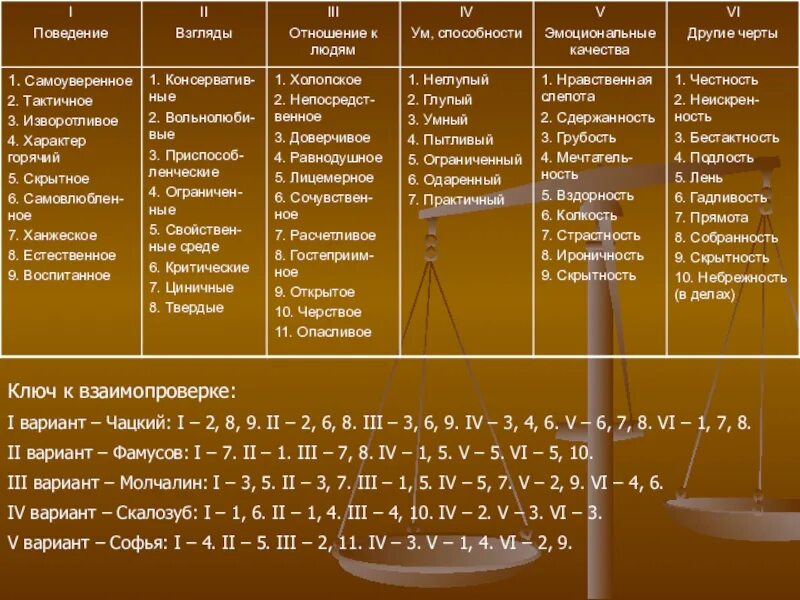 | I Поведение | II Взгляды | III Отношение к людям | IV Ум, способности | V Эмоциональные качества | VI Другие черты |
|---|---|---|---|---|---|
| 1. Самоуверенное 2. Тактичное 3. Изворотливое 4. Характер горячий 5. Скрытное 6. Самовлюбленное 7. Ханжеское 8. Естественное 9. Воспитанное | 1. Консервативные 2. Вольнолюбивые 3. Приспособленческие 4. Ограниченные 5. Свойственные среде 6. Критические 7. Циничные 8. Твердые | 1. Холопское 2. Непосредственное 3. Доверчивое 4. Равнодушное 5. Лицемерное 6. Сочувственное 7. Расчетливое 8. Гостеприимное 9. Открытое 10. Черствое 11. Опасливое | 1. Неглупый 2. Глупый 3. Умный 4. Пытливый 5. Ограниченный 6. Одаренный 7. Практичный | 1. Нравственная слепота 2. Сдержанность 3. Грубость 4. Мечтательность 5. Вздорность 6. Колкость 7. Страстность 8. Ироничность 9. Скрытность | 1. Честность 2. Неискренность 3. Бестактность 4. Подлость 5. Лень 6. Гадливость 7. Прямота 8. Собранность 9. Скрытность 10. Небрежность (в делах) |

Ключ к взаимопроверке:

I вариант – Чацкий: I – 2, 8, 9. II – 2, 6, 8. III – 3, 6, 9. IV – 3, 4, 6. V – 6, 7, 8. VI – 1, 7, 8.

II вариант – Фамусов: I – 7. II – 1. III – 7, 8. IV – 1, 5. V – 5. VI – 5, 10.

III вариант – Молчалин: I – 3, 5. II – 3, 7. III – 1, 5. IV – 5, 7. V – 2, 9. VI – 4, 6.

IV вариант – Скалозуб: I – 1, 6. II – 1, 4. III – 4, 10. IV – 2. V – 3. VI – 3.

V вариант – Софья: I – 4. II – 5. III – 2, 11. IV – 3. V – 1, 4. VI – 2, 9.